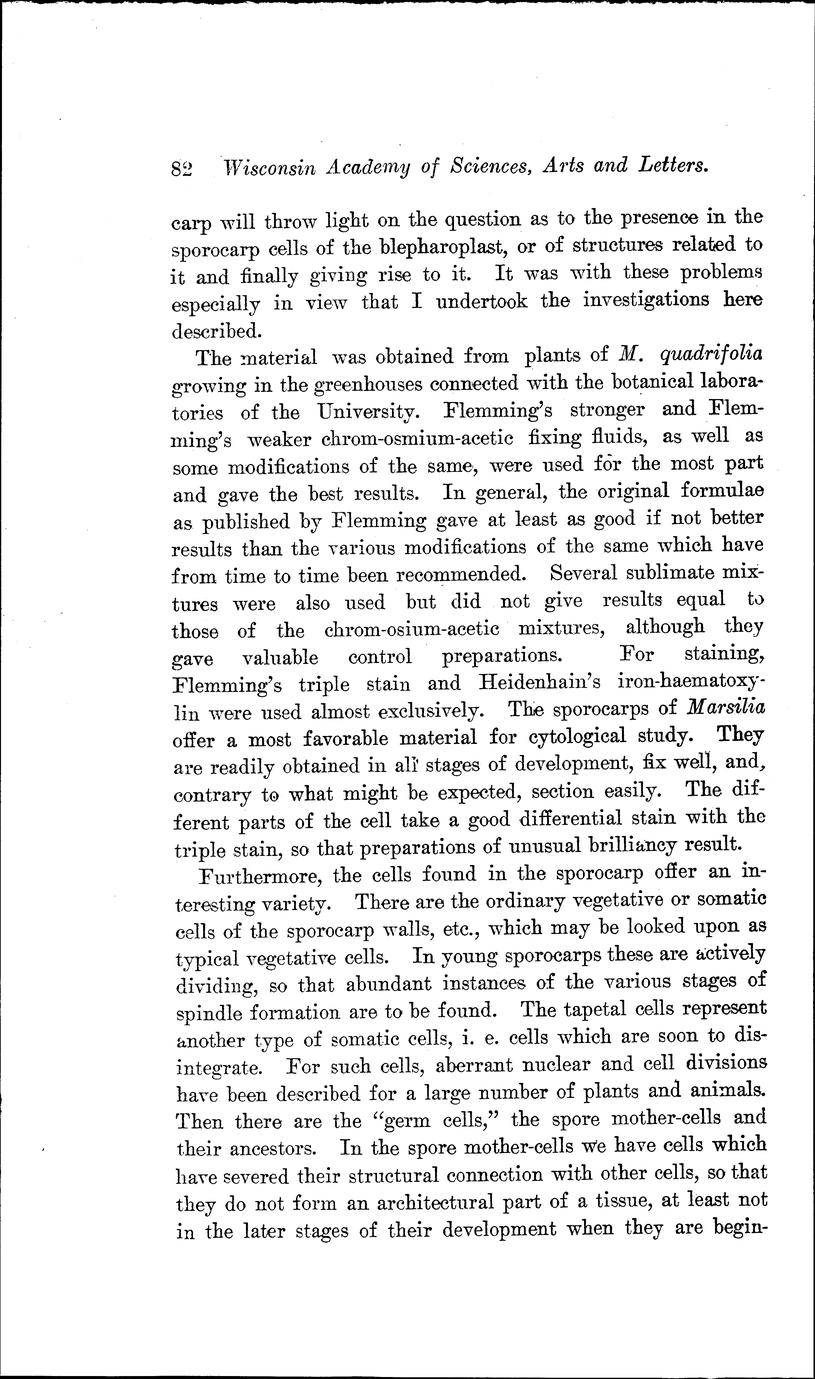 82 Wisconsin Academy of Sciences, Arts and Letters.

carp will throw light on the question as to the presence in the sporocarp cells of the blepharoplast, or of structures related to it and finally giving rise to it. It was with these problems especially in view that I undertook the investigations here described.

The material was obtained from plants of M. quadrifolia growing in the greenhouses connected with the botanical laboratories of the University. Flemming's stronger and Flemming's weaker chrom-osmium-acetic fixing fluids, as well as some modifications of the same, were used for the most part and gave the best results. In general, the original formulae as published by Flemming gave at least as good if not better results than the various modifications of the same which have from time to time been recommended. Several sublimate mixtures were also used but did not give results equal to those of the chrom-osium-acetic mixtures, although they gave valuable control preparations. For staining, Flemming's triple stain and Heidenhain's iron-haematoxylin were used almost exclusively. The sporocarps of Marsilia offer a most favorable material for cytological study. They are readily obtained in all stages of development, fix well, and, contrary to what might be expected, section easily. The different parts of the cell take a good differential stain with the triple stain, so that preparations of unusual brilliancy result.

Furthermore, the cells found in the sporocarp offer an interesting variety. There are the ordinary vegetative or somatic cells of the sporocarp walls, etc., which may be looked upon as typical vegetative cells. In young sporocarps these are actively dividing, so that abundant instances of the various stages of spindle formation are to be found. The tapetal cells represent another type of somatic cells, i. e. cells which are soon to disintegrate. For such cells, aberrant nuclear and cell divisions have been described for a large number of plants and animals. Then there are the "germ cells," the spore mother-cells and their ancestors. In the spore mother-cells we have cells which have severed their structural connection with other cells, so that they do not form an architectural part of a tissue, at least not in the later stages of their development when they are begin-